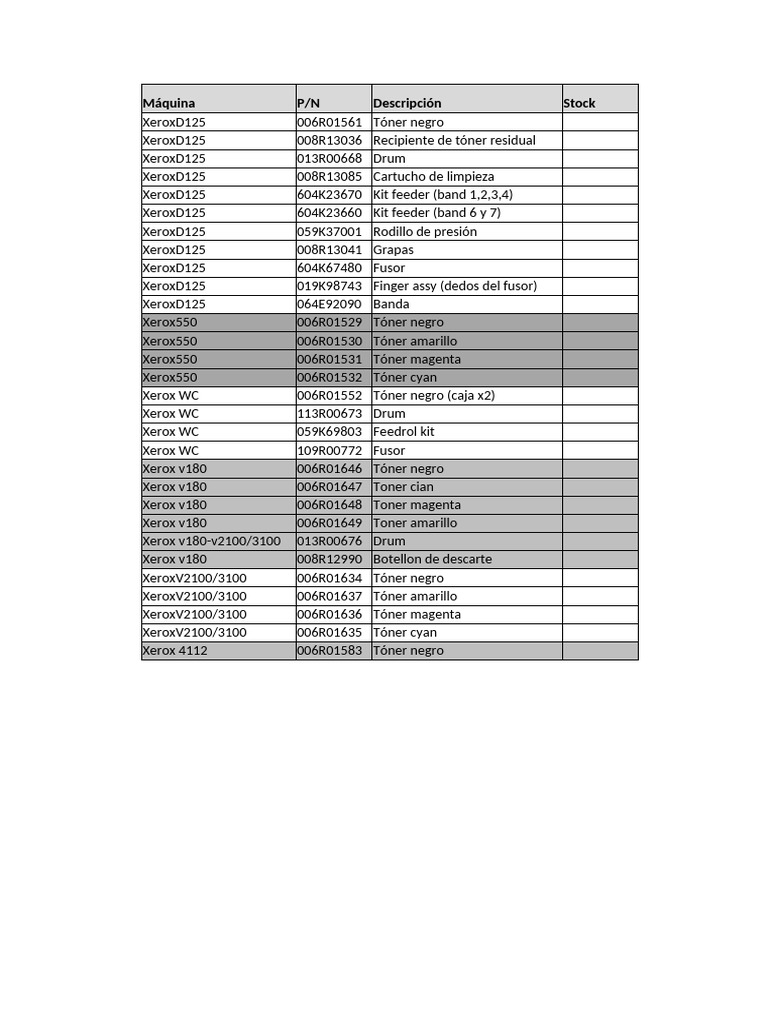 | Máquina | P/N | Descripción | Stock |
|---|---|---|---|
| XeroxD125 | 006R01561 | Tóner negro | |
| XeroxD125 | 008R13036 | Recipiente de tóner residual | |
| XeroxD125 | 013R00668 | Drum | |
| XeroxD125 | 008R13085 | Cartucho de limpieza | |
| XeroxD125 | 604K23670 | Kit feeder (band 1,2,3,4) | |
| XeroxD125 | 604K23660 | Kit feeder (band 6 y 7) | |
| XeroxD125 | 059K37001 | Rodillo de presión | |
| XeroxD125 | 008R13041 | Grapas | |
| XeroxD125 | 604K67480 | Fusor | |
| XeroxD125 | 019K98743 | Finger assy (dedos del fusor) | |
| XeroxD125 | 064E92090 | Banda | |
| Xerox550 | 006R01529 | Tóner negro | |
| Xerox550 | 006R01530 | Tóner amarillo | |
| Xerox550 | 006R01531 | Tóner magenta | |
| Xerox550 | 006R01532 | Tóner cyan | |
| Xerox WC | 006R01552 | Tóner negro (caja x2) | |
| Xerox WC | 113R00673 | Drum | |
| Xerox WC | 059K69803 | Feedrol kit | |
| Xerox WC | 109R00772 | Fusor | |
| Xerox v180 | 006R01646 | Tóner negro | |
| Xerox v180 | 006R01647 | Toner cian | |
| Xerox v180 | 006R01648 | Toner magenta | |
| Xerox v180 | 006R01649 | Toner amarillo | |
| Xerox v180-v2100/3100 | 013R00676 | Drum | |
| Xerox v180 | 008R12990 | Botellon de descarte | |
| XeroxV2100/3100 | 006R01634 | Tóner negro | |
| XeroxV2100/3100 | 006R01637 | Tóner amarillo | |
| XeroxV2100/3100 | 006R01636 | Tóner magenta | |
| XeroxV2100/3100 | 006R01635 | Tóner cyan | |
| Xerox 4112 | 006R01583 | Tóner negro | |